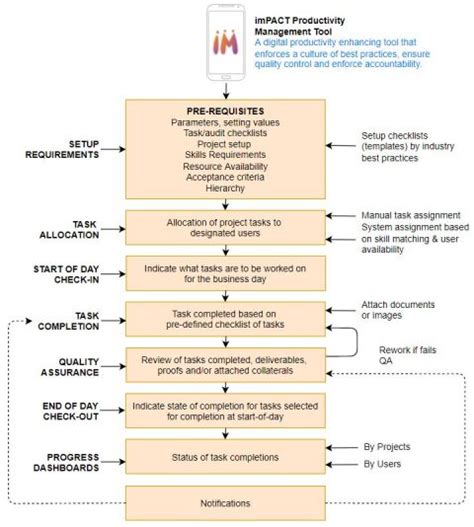 iM

imPACT Productivity Management Tool
A digital productivity enhancing tool that enforces a culture of best practices, ensure quality control and enforce accountability.

SETUP REQUIREMENTS

PRE-REQUISITES
Parameters, setting values
Task/audit checklists
Project setup
Skills Requirements
Resource Availability
Acceptance criteria
Hierarchy

Setup checklists (templates) by industry best practices

TASK ALLOCATION

Allocation of project tasks to designated users

Manual task assignment
System assignment based on skill matching & user availability

START OF DAY CHECK-IN

Indicate what tasks are to be worked on for the business day

TASK COMPLETION

Task completed based on pre-defined checklist of tasks

Attach documents or images

QUALITY ASSURANCE

Review of tasks completed, deliverables, proofs and/or attached collaterals

Rework if fails QA

END OF DAY CHECK-OUT

Indicate state of completion for tasks selected for completion at start-of-day

PROGRESS DASHBOARDS

Status of task completions

By Projects
By Users

Notifications